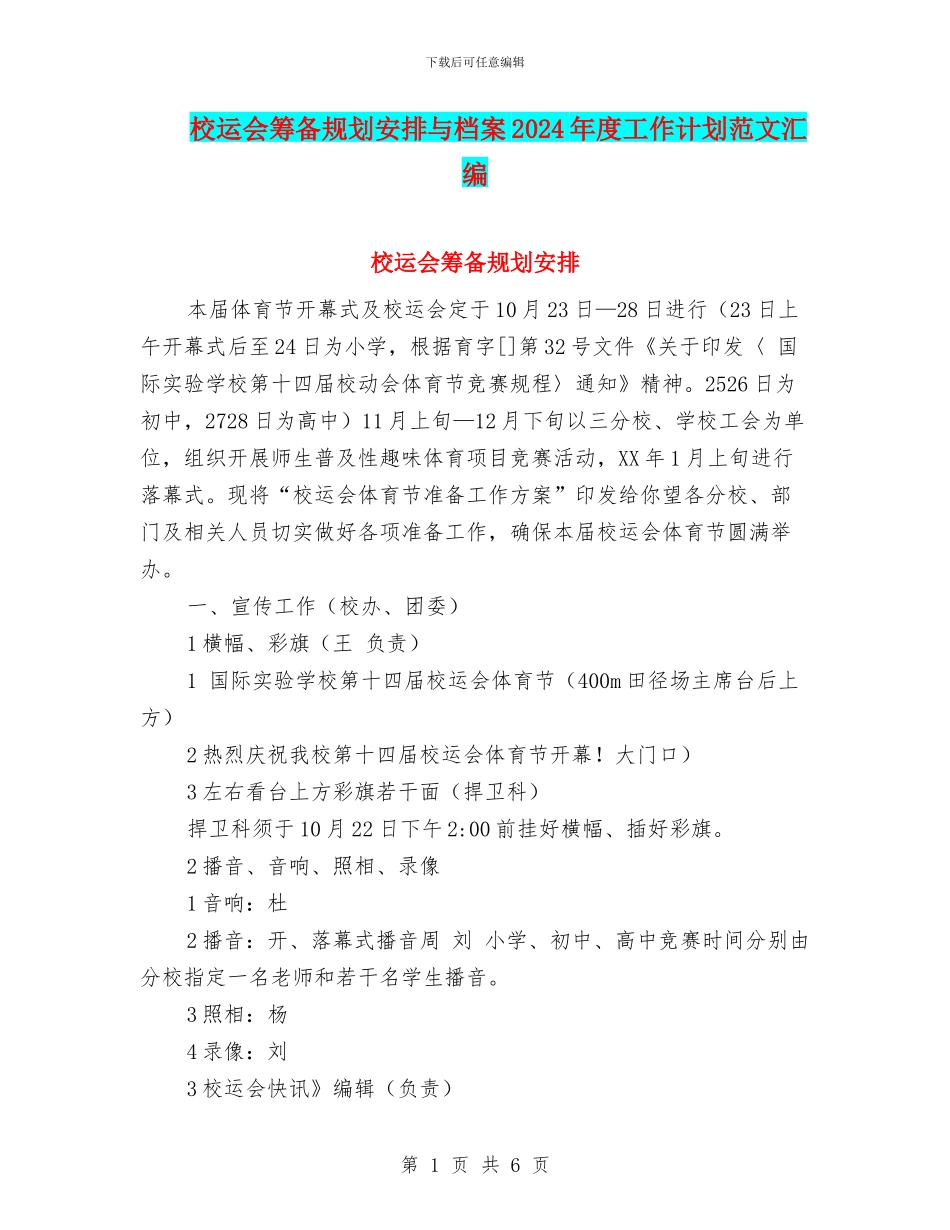 下载后可任意编辑

校运会筹备规划安排与档案2024年度工作计划范文汇编

校运会筹备规划安排

本届体育节开幕式及校运会定于10月23日—28日进行（23日上午开幕式后至24日为小学，根据育字[]第32号文件《关于印发〈 国际实验学校第十四届校动会体育节竞赛规程〉通知》精神。2526日为初中，2728日为高中）11月上旬—12月下旬以三分校、学校工会为单位，组织开展师生普及性趣味体育项目竞赛活动，XX年1月上旬进行落幕式。现将“校运会体育节准备工作方案”印发给你望各分校、部门及相关人员切实做好各项准备工作，确保本届校运会体育节圆满举办。

一、宣传工作（校办、团委）

1横幅、彩旗（王 负责）

1 国际实验学校第十四届校运会体育节（400m田径场主席台后上方）

2热烈庆祝我校第十四届校运会体育节开幕！大门口）

3左右看台上方彩旗若干面（捍卫科）

捍卫科须于10月22日下午2:00前挂好横幅、插好彩旗。

2播音、音响、照相、录像

1音响：杜

2播音：开、落幕式播音周 刘 小学、初中、高中竞赛时间分别由分校指定一名老师和若干名学生播音。

3照相：杨

4录像：刘

3校运会快讯》编辑（负责）

第 1 页 共 6 页